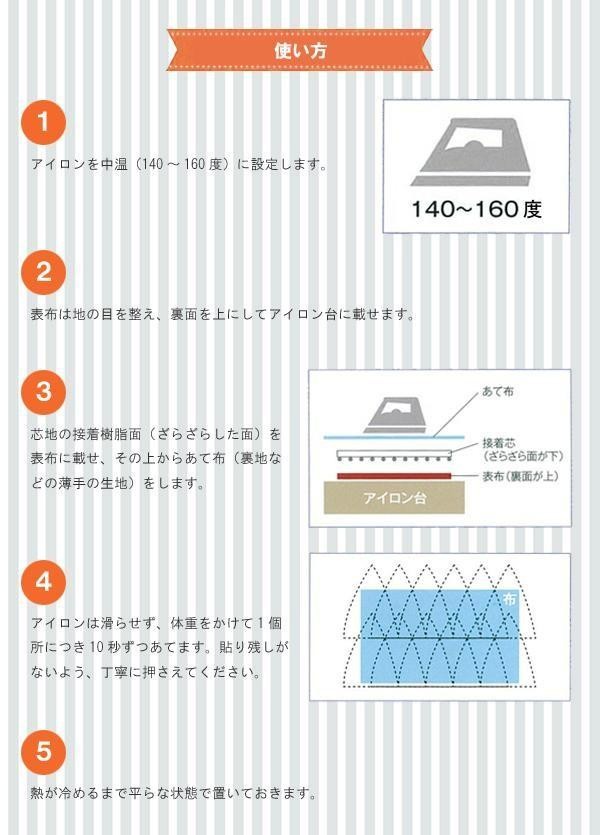 使い方

1

アイロンを中温（140～160度）に設定します。

140~160度

2

表布は地の目を整え、裏面を上にしてアイロン台に載せます。

3

芯地の接着樹脂面（ざらざらした面）を表布に載せ、その上からあて布（裏地などの薄手の生地）をします。

あて布
接着芯
（ざらざら面が下）
表布（裏面が上）
アイロン台

4

アイロンは滑らせず、体重をかけて1個所につき10秒ずつあてます。貼り残しがないよう、丁寧に押さえてください。

布

5

熱が冷めるまで平らな状態で置いておきます。